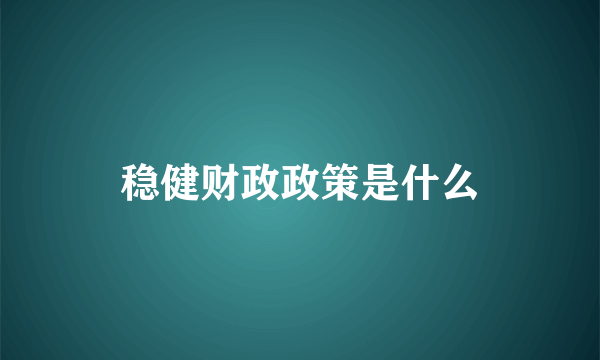 稳健财政政策是什么